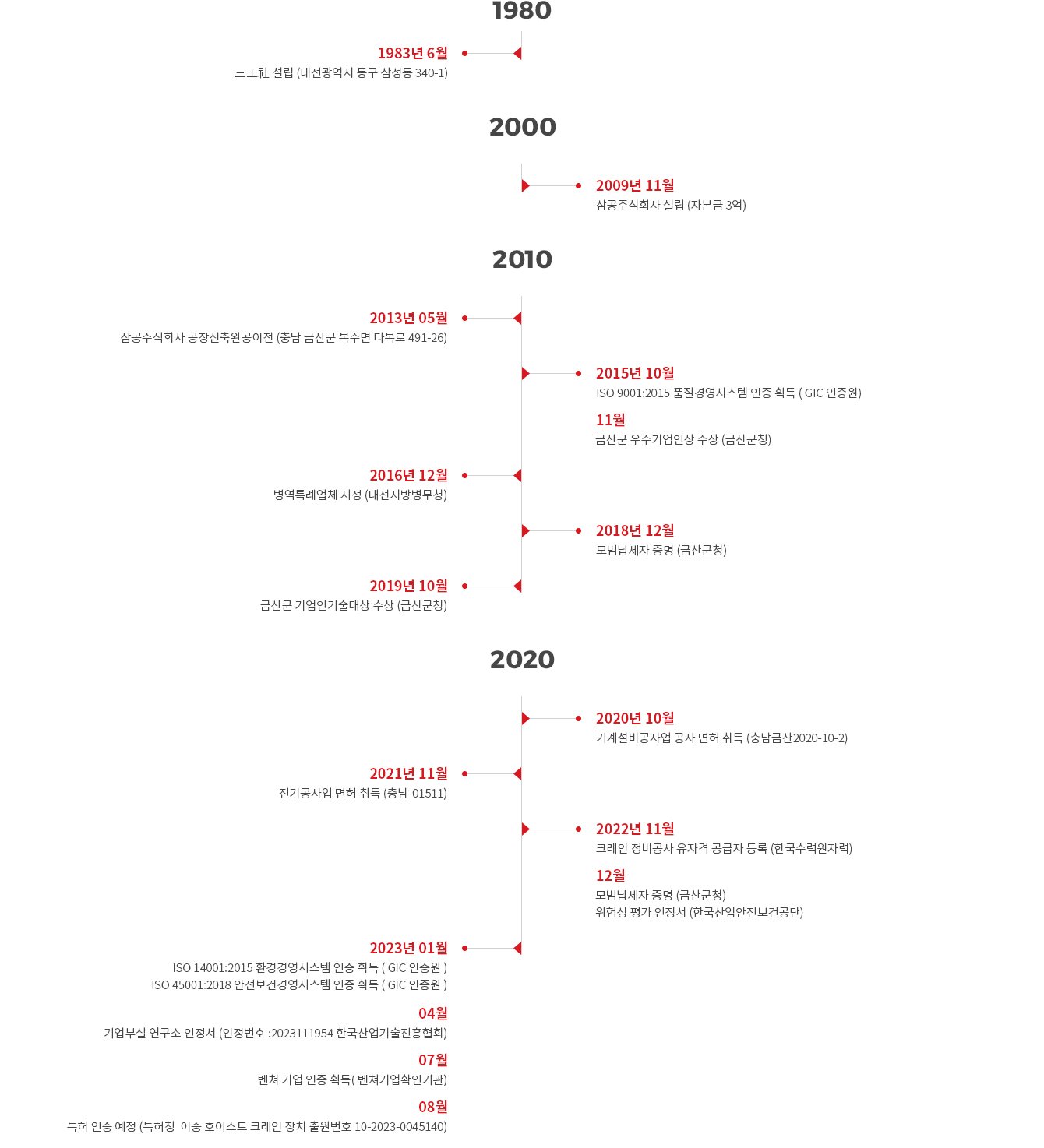 1980

1983년 6월
三工社 설립 (대전광역시 동구 삼성동 340-1)

2000

2009년 11월
삼공주식회사 설립 (자본금 3억)

2010

2013년 05월
삼공주식회사 공장신축완공이전 (충남 금산군 복수면 다복로 491-26)

2015년 10월
ISO 9001:2015 품질경영시스템 인증 획득 ( GIC 인증원)

11월
금산군 우수기업인상 수상 (금산군청)

2016년 12월
병역특례업체 지정 (대전지방병무청)

2018년 12월
모범납세자 증명 (금산군청)

2019년 10월
금산군 기업인기술대상 수상 (금산군청)

2020

2020년 10월
기계설비공사업 공사 면허 취득 (충남금산2020-10-2)

2021년 11월
전기공사업 면허 취득 (충남-01511)

2022년 11월
크레인 정비공사 유자격 공급자 등록 (한국수력원자력)

12월
모범납세자 증명 (금산군청)
위험성 평가 인정서 (한국산업안전보건공단)

2023년 01월
ISO 14001:2015 환경경영시스템 인증 획득 ( GIC 인증원 )
ISO 45001:2018 안전보건경영시스템 인증 획득 ( GIC 인증원 )

04월
기업부설 연구소 인정서 (인정번호 :2023111954 한국산업기술진흥협회)

07월
벤쳐 기업 인증 획득( 벤쳐기업확인기관)

08월
특허 인증 예정 (특허청 이중 호이스트 크레인 장치 출원번호 10-2023-0045140)